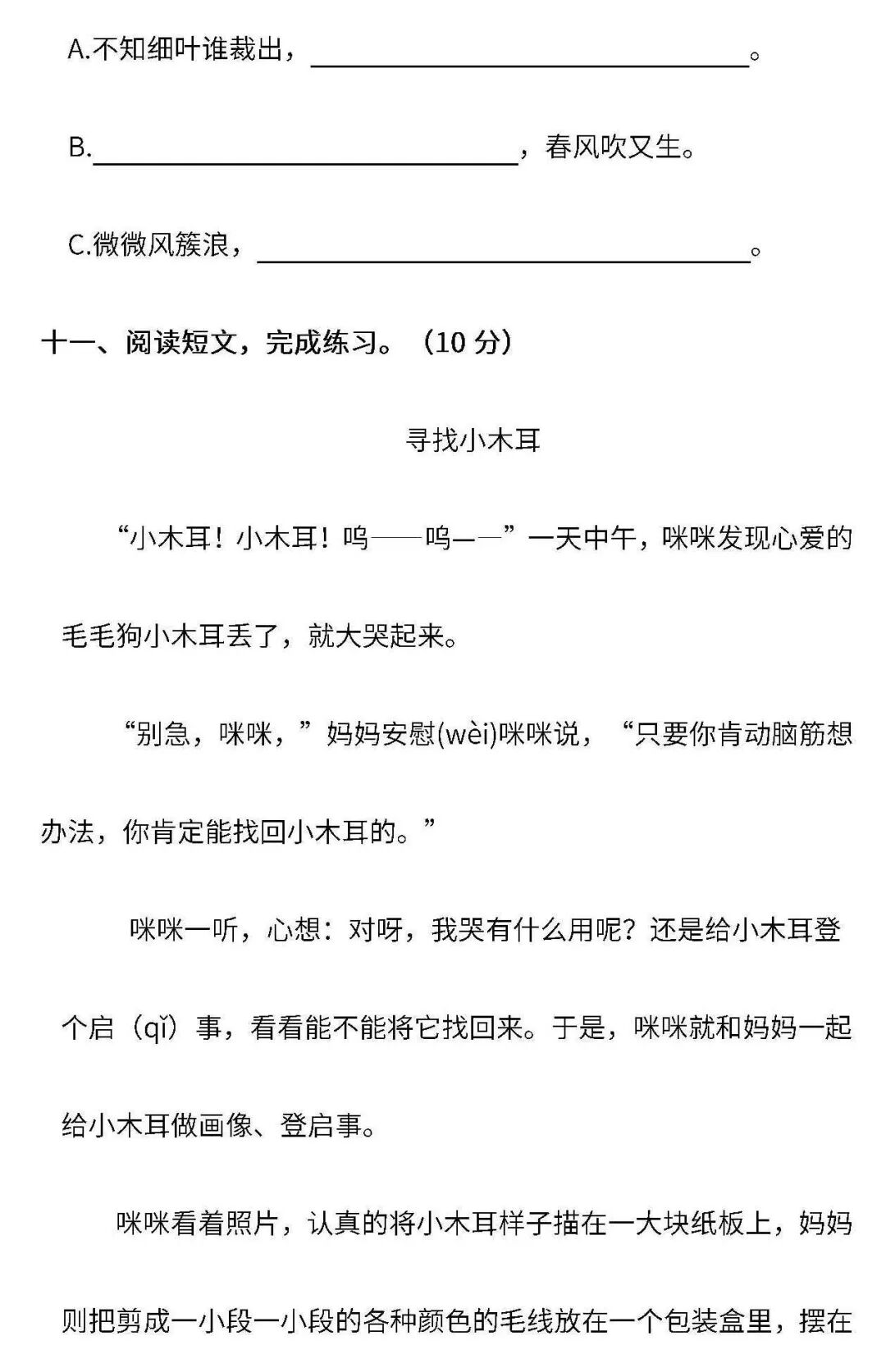 A.不知细叶谁裁出，________________。

B.________________，春风吹又生。

C.微微风簇浪，________________。

十一、阅读短文，完成练习。（10 分）

寻找小木耳

“小木耳！小木耳！呜——呜——”一天中午，咪咪发现心爱的毛毛狗小木耳丢了，就大哭起来。

“别急，咪咪，”妈妈安慰(wèi)咪咪说，“只要你肯动脑筋想办法，你肯定能找回小木耳的。”

咪咪一听，心想：对呀，我哭有什么用呢？还是给小木耳登个启（qǐ）事，看看能不能将它找回来。于是，咪咪就和妈妈一起给小木耳做画像、登启事。

咪咪看着照片，认真的将小木耳样子描在一大块纸板上，妈妈则把剪成一小段一小段的各种颜色的毛线放在一个包装盒里，摆在